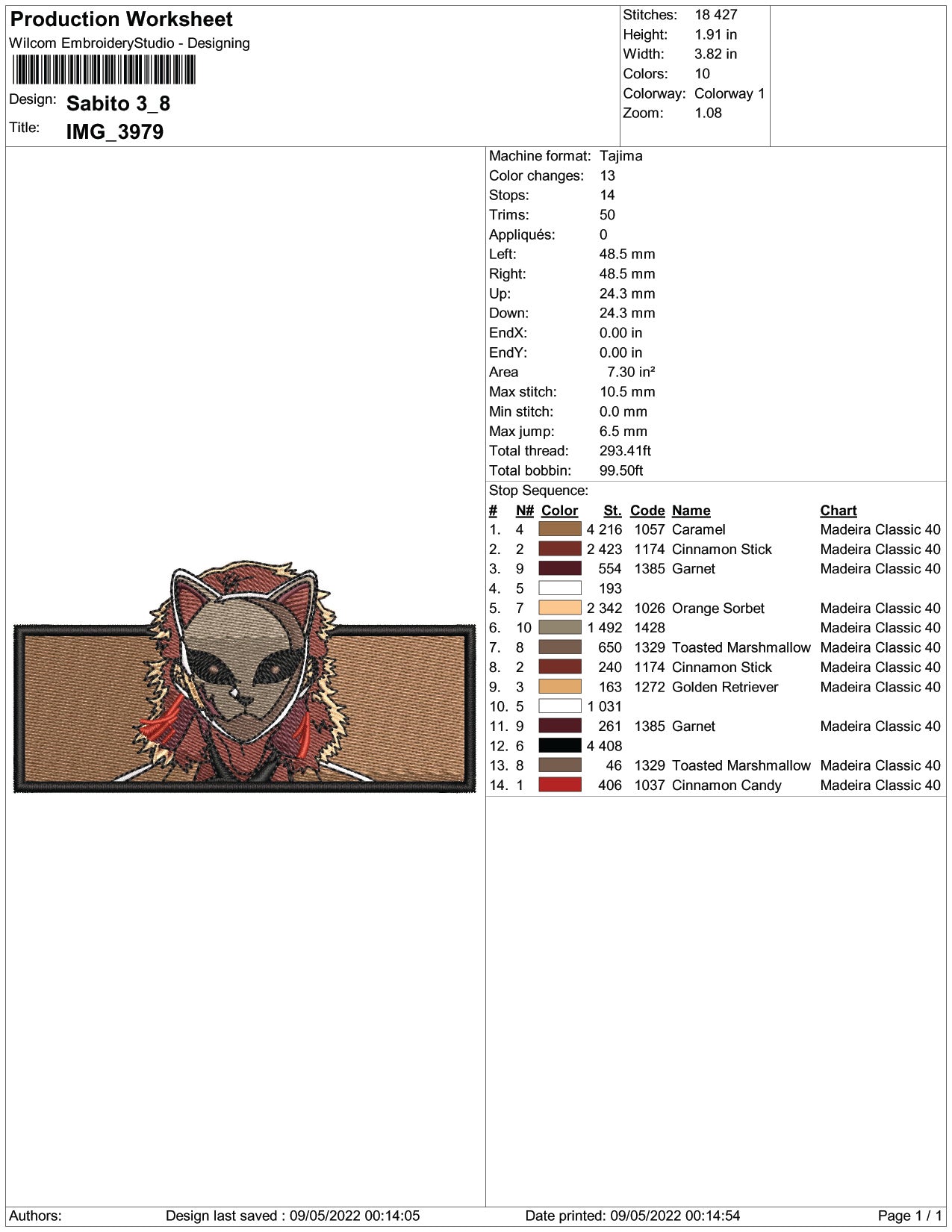 Production Worksheet
Wilcom EmbroideryStudio - Designing

Design: Sabito 3_8
Title: IMG_3979

Stitches: 18 427
Height: 1.91 in
Width: 3.82 in
Colors: 10
Colorway: Colorway 1
Zoom: 1.08

Machine format: Tajima
Color changes: 13
Stops: 14
Trims: 50
Appliqués: 0
Left: 48.5 mm
Right: 48.5 mm
Up: 24.3 mm
Down: 24.3 mm
EndX: 0.00 in
EndY: 0.00 in
Area 7.30 in²
Max stitch: 10.5 mm
Min stitch: 0.0 mm
Max jump: 6.5 mm
Total thread: 293.41ft
Total bobbin: 99.50ft

Stop Sequence:

| # | N# | Color | St. | Code | Name | Chart |
|---|---|---|---|---|---|---|
| 1. | 4 | | 4 216 | 1057 | Caramel | Madeira Classic 40 |
| 2. | 2 | | 2 423 | 1174 | Cinnamon Stick | Madeira Classic 40 |
| 3. | 9 | | 554 | 1385 | Garnet | Madeira Classic 40 |
| 4. | 5 | | 193 | | | |
| 5. | 7 | | 2 342 | 1026 | Orange Sorbet | Madeira Classic 40 |
| 6. | 10 | | 1 492 | 1428 | | Madeira Classic 40 |
| 7. | 8 | | 650 | 1329 | Toasted Marshmallow | Madeira Classic 40 |
| 8. | 2 | | 240 | 1174 | Cinnamon Stick | Madeira Classic 40 |
| 9. | 3 | | 163 | 1272 | Golden Retriever | Madeira Classic 40 |
| 10. | 5 | | 1 031 | | | |
| 11. | 9 | | 261 | 1385 | Garnet | Madeira Classic 40 |
| 12. | 6 | | 4 408 | | | |
| 13. | 8 | | 46 | 1329 | Toasted Marshmallow | Madeira Classic 40 |
| 14. | 1 | | 406 | 1037 | Cinnamon Candy | Madeira Classic 40 |

Authors: Design last saved : 09/05/2022 00:14:05 Date printed: 09/05/2022 00:14:54 Page 1 / 1